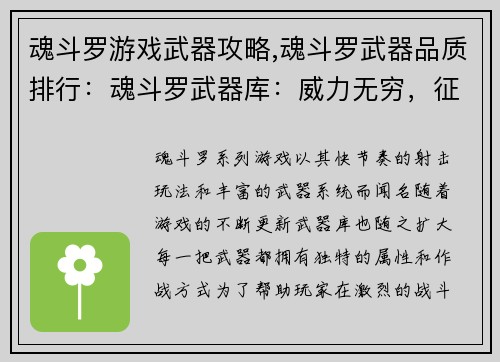 魂斗罗游戏武器攻略,魂斗罗武器品质排行：魂斗罗武器库：威力无穷，征

魂斗罗系列游戏以其快节奏的射击玩法和丰富的武器系统而闻名随着游戏的不断更新武器库也随之扩大每一把武器都拥有独特的属性和作战方式为了帮助玩家在激烈的战斗